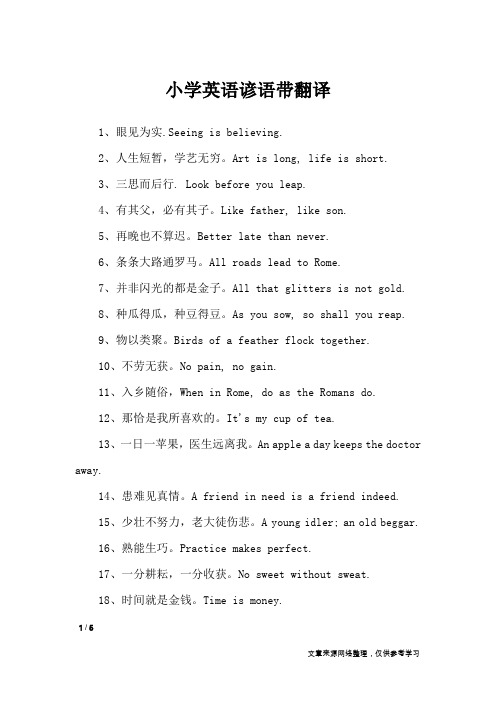 小学英语谚语带翻译

1、眼见为实.Seeing is believing.

2、人生短暂，学艺无穷。Art is long, life is short.

3、三思而后行. Look before you leap.

4、有其父，必有其子。Like father, like son.

5、再晚也不算迟。Better late than never.

6、条条大路通罗马。All roads lead to Rome.

7、并非闪光的都是金子。All that glitters is not gold.

8、种瓜得瓜，种豆得豆。As you sow, so shall you reap.

9、物以类聚。Birds of a feather flock together.

10、不劳无获。No pain, no gain.

11、入乡随俗，When in Rome, do as the Romans do.

12、那恰是我所喜欢的。It's my cup of tea.

13、一日一苹果，医生远离我。An apple a day keeps the doctor away.

14、患难见真情。A friend in need is a friend indeed.

15、少壮不努力，老大徒伤悲。A young idler; an old beggar.

16、熟能生巧。Practice makes perfect.

17、一分耕耘，一分收获。No sweet without sweat.

18、时间就是金钱。Time is money.

1 / 6

文章来源网络整理，仅供参考学习